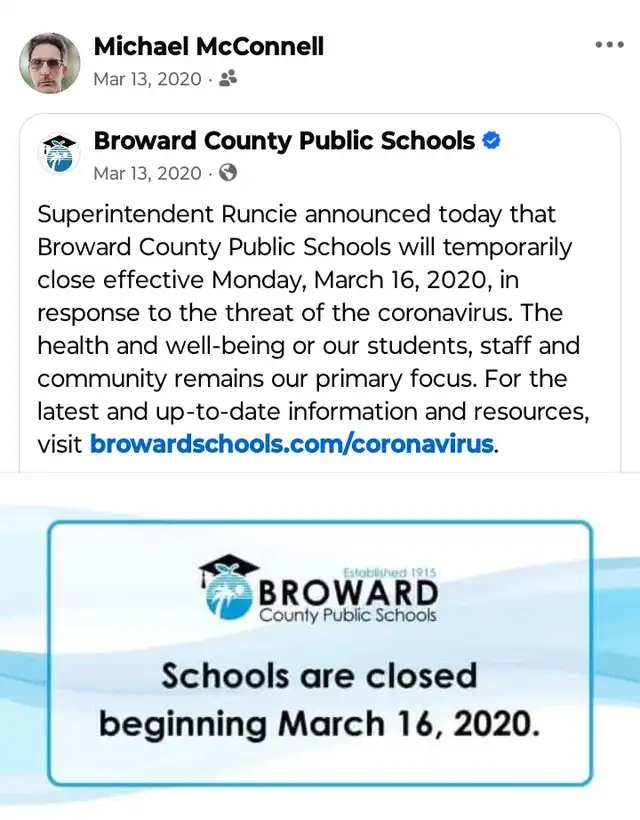 Michael McConnell
Mar 13, 2020 ·

Broward County Public Schools
Mar 13, 2020 ·

Superintendent Runcie announced today that Broward County Public Schools will temporarily close effective Monday, March 16, 2020, in response to the threat of the coronavirus. The health and well-being or our students, staff and community remains our primary focus. For the latest and up-to-date information and resources, visit browardschools.com/coronavirus.

Established 1915
BROWARD
County Public Schools

Schools are closed beginning March 16, 2020.